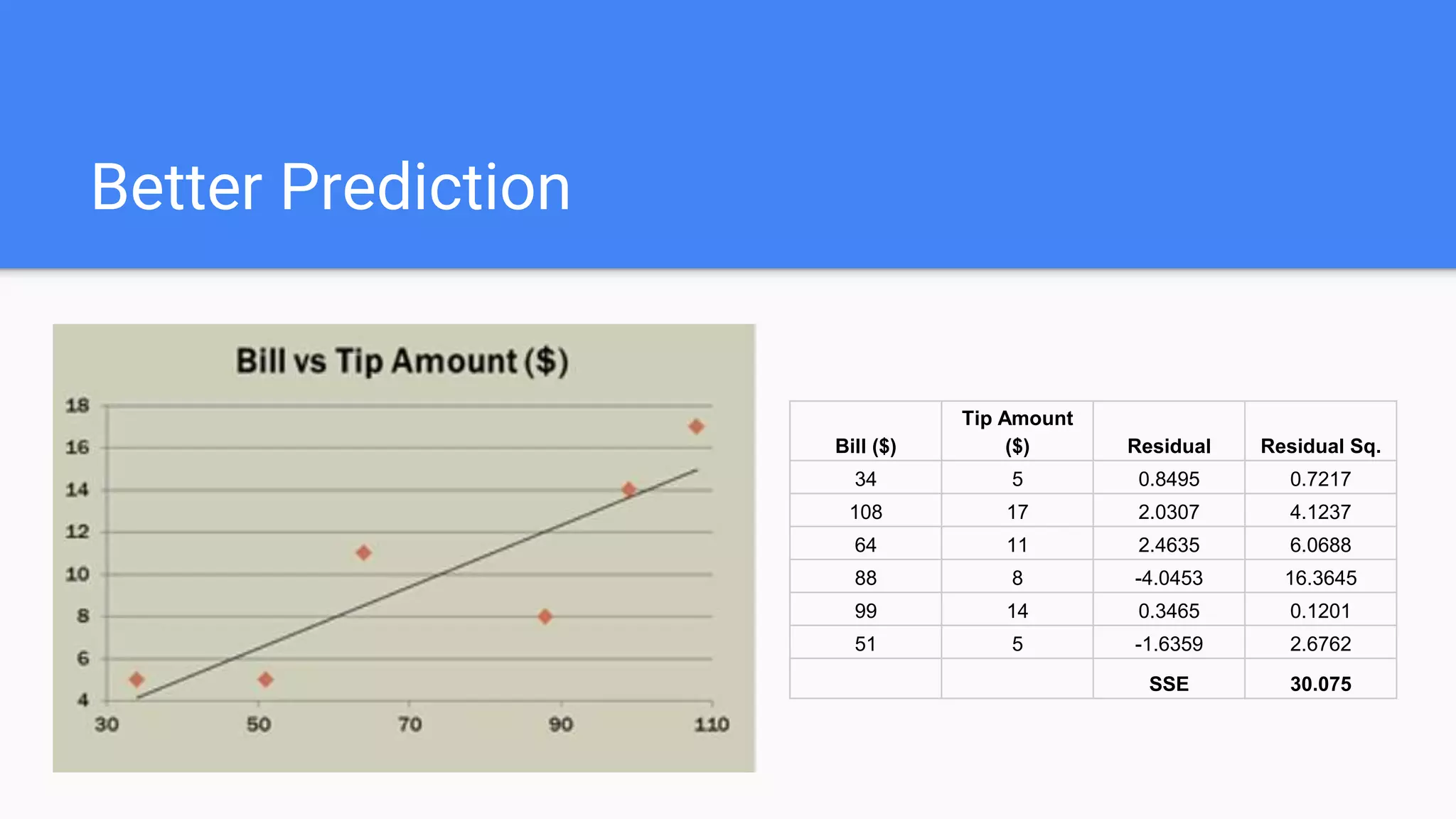 Better Prediction

Bill vs Tip Amount ($)

18
16
14
12
10
8
6
4

30 50 70 90 110

| Bill ($) | Tip Amount ($) | Residual | Residual Sq. |
|---|---|---|---|
| 34 | 5 | 0.8495 | 0.7217 |
| 108 | 17 | 2.0307 | 4.1237 |
| 64 | 11 | 2.4635 | 6.0688 |
| 88 | 8 | -4.0453 | 16.3645 |
| 99 | 14 | 0.3465 | 0.1201 |
| 51 | 5 | -1.6359 | 2.6762 |
| | | SSE | 30.075 |